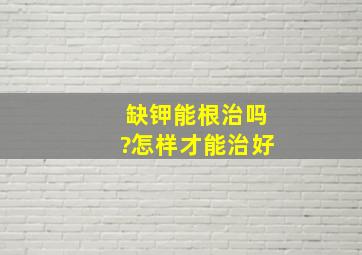 缺钾能根治吗?怎样才能治好